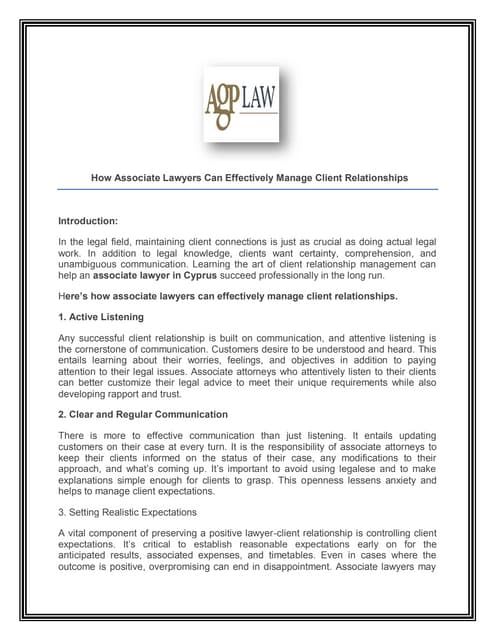 AGP LAW

How Associate Lawyers Can Effectively Manage Client Relationships

Introduction:

In the legal field, maintaining client connections is just as crucial as doing actual legal work. In addition to legal knowledge, clients want certainty, comprehension, and unambiguous communication. Learning the art of client relationship management can help an associate lawyer in Cyprus succeed professionally in the long run.

Here's how associate lawyers can effectively manage client relationships.

1. Active Listening

Any successful client relationship is built on communication, and attentive listening is the cornerstone of communication. Customers desire to be understood and heard. This entails learning about their worries, feelings, and objectives in addition to paying attention to their legal issues. Associate attorneys who attentively listen to their clients can better customize their legal advice to meet their unique requirements while also developing rapport and trust.

2. Clear and Regular Communication

There is more to effective communication than just listening. It entails updating customers on their case at every turn. It is the responsibility of associate attorneys to keep their clients informed on the status of their case, any modifications to their approach, and what's coming up. It's important to avoid using legalese and to make explanations simple enough for clients to grasp. This openness lessens anxiety and helps to manage client expectations.

3. Setting Realistic Expectations

A vital component of preserving a positive lawyer-client relationship is controlling client expectations. It's critical to establish reasonable expectations early on for the anticipated results, associated expenses, and timetables. Even in cases where the outcome is positive, overpromising can end in disappointment. Associate lawyers may